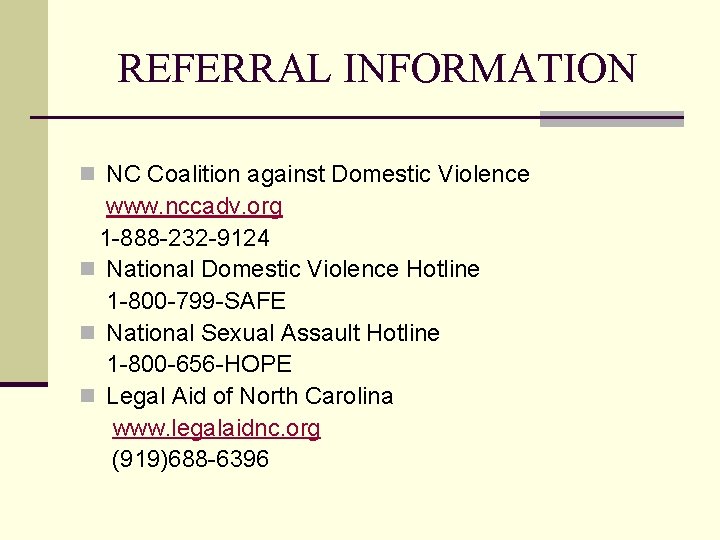 REFERRAL INFORMATION

• NC Coalition against Domestic Violence
www.nccadv.org
1-888-232-9124
• National Domestic Violence Hotline
1-800-799-SAFE
• National Sexual Assault Hotline
1-800-656-HOPE
• Legal Aid of North Carolina
www.legalaidnc.org
(919)688-6396